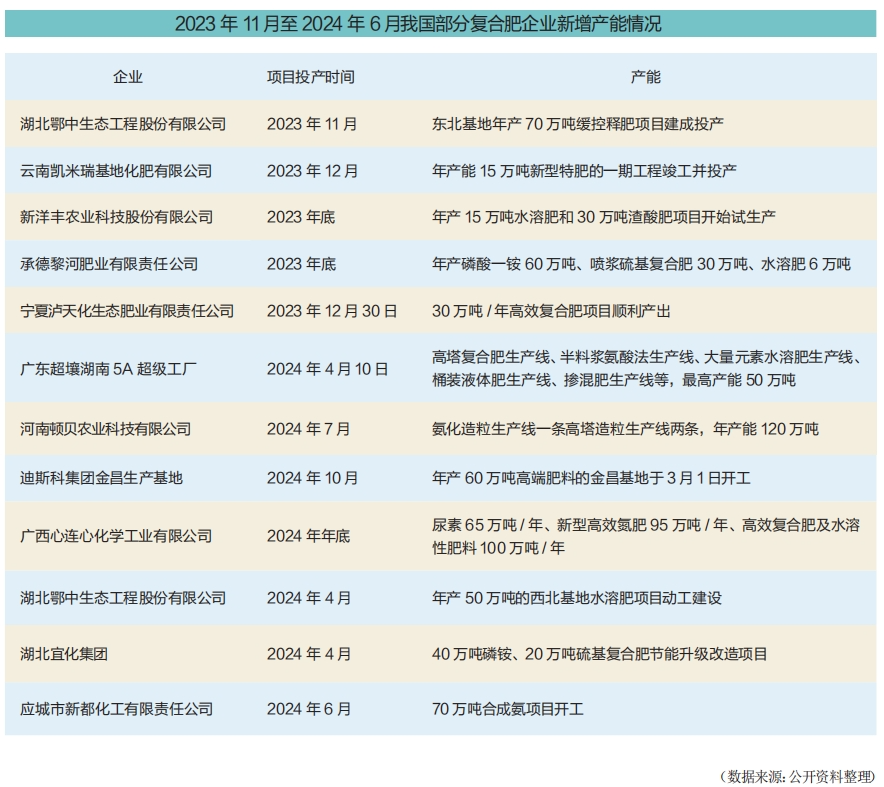 2023 年 11 月至 2024 年 6 月我国部分复合肥企业新增产能情况

| 企业 | 项目投产时间 | 产能 |
|---|---|---|
| 湖北鄂中生态工程股份有限公司 | 2023 年 11 月 | 东北基地年产 70 万吨缓控释肥项目建成投产 |
| 云南凯米瑞基地化肥有限公司 | 2023 年 12 月 | 年产能 15 万吨新型特肥的一期工程竣工并投产 |
| 新洋丰农业科技股份有限公司 | 2023 年底 | 年产 15 万吨水溶肥和 30 万吨渣酸肥项目开始试生产 |
| 承德黎河肥业有限责任公司 | 2023 年底 | 年产磷酸一铵 60 万吨、喷浆硫基复合肥 30 万吨、水溶肥 6 万吨 |
| 宁夏泸天化生态肥业有限责任公司 | 2023 年 12 月 30 日 | 30 万吨 / 年高效复合肥项目顺利产出 |
| 广东超壤湖南 5A 超级工厂 | 2024 年 4 月 10 日 | 高塔复合肥生产线、半料浆氨酸法生产线、大量元素水溶肥生产线、桶装液体肥生产线、掺混肥生产线等，最高产能 50 万吨 |
| 河南顿贝农业科技有限公司 | 2024 年 7 月 | 氨化造粒生产线一条高塔造粒生产线两条，年产能 120 万吨 |
| 迪斯科集团金昌生产基地 | 2024 年 10 月 | 年产 60 万吨高端肥料的金昌基地于 3 月 1 日开工 |
| 广西心连心化学工业有限公司 | 2024 年年底 | 尿素 65 万吨 / 年、新型高效氮肥 95 万吨 / 年、高效复合肥及水溶性肥料 100 万吨 / 年 |
| 湖北鄂中生态工程股份有限公司 | 2024 年 4 月 | 年产 50 万吨的西北基地水溶肥项目动工建设 |
| 湖北宜化集团 | 2024 年 4 月 | 40 万吨磷铵、20 万吨硫基复合肥节能升级改造项目 |
| 应城市新都化工有限责任公司 | 2024 年 6 月 | 70 万吨合成氨项目开工 |

（数据来源：公开资料整理）